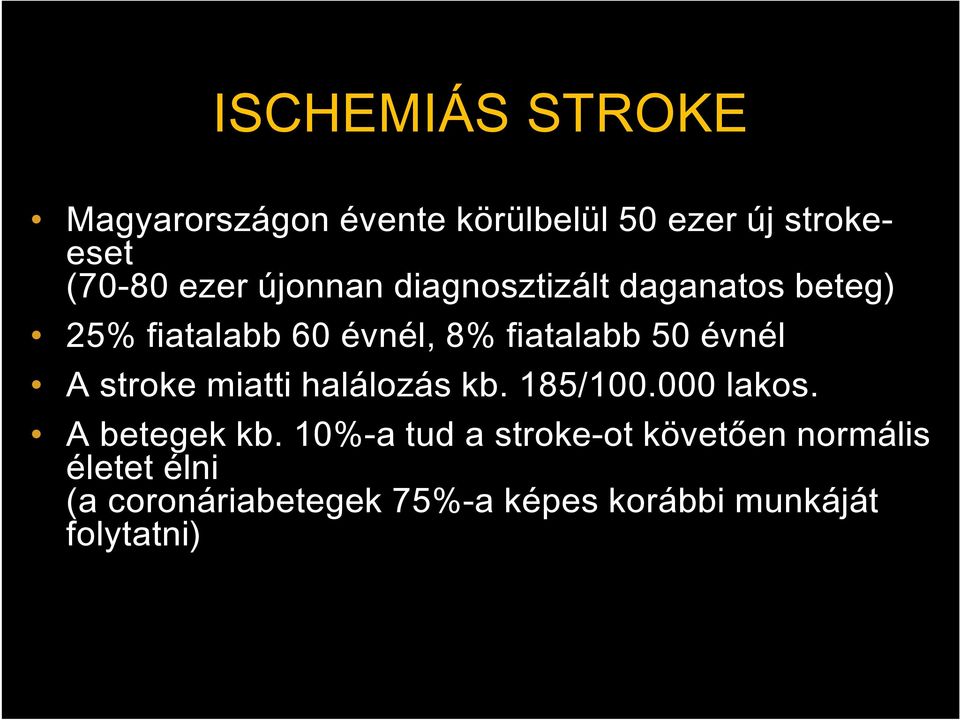 ISCHEMIÁS STROKE

• Magyarországon évente körülbelül 50 ezer új stroke-eset
(70-80 ezer újonnan diagnosztizált daganatos beteg)

• 25% fiatalabb 60 évnél, 8% fiatalabb 50 évnél

• A stroke miatti halálozás kb. 185/100.000 lakos.

• A betegek kb. 10%-a tud a stroke-ot követően normális életet élni
(a coronáriabetegek 75%-a képes korábbi munkáját folytatni)